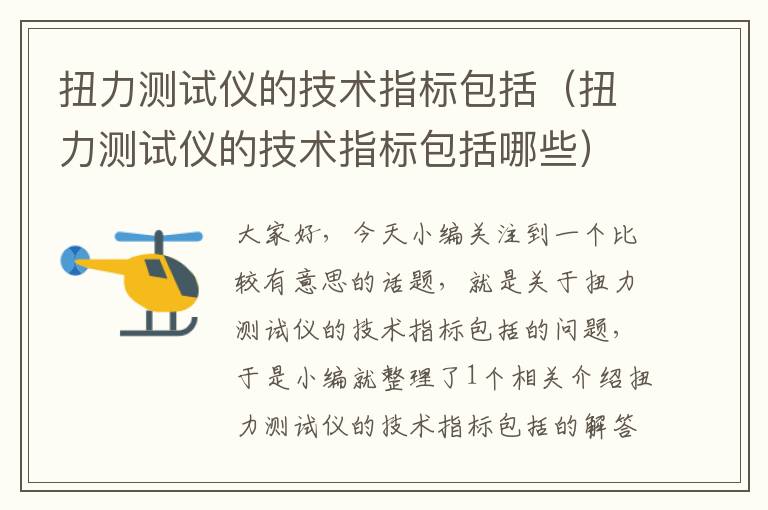 扭力测试仪的技术指标包括（扭力测试仪的技术指标包括哪些）

大家好，今天小编关注到一个比较有意思的话题，就是关于扭力测试仪的技术指标包括的问题，于是小编就整理了1个相关介绍扭力测试仪的技术指标包括的解答